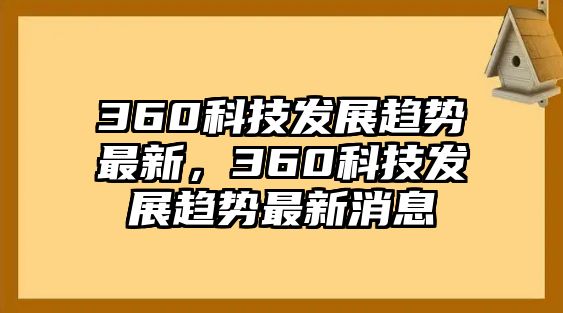 360科技发展趋势最新，360科技发展趋势最新消息